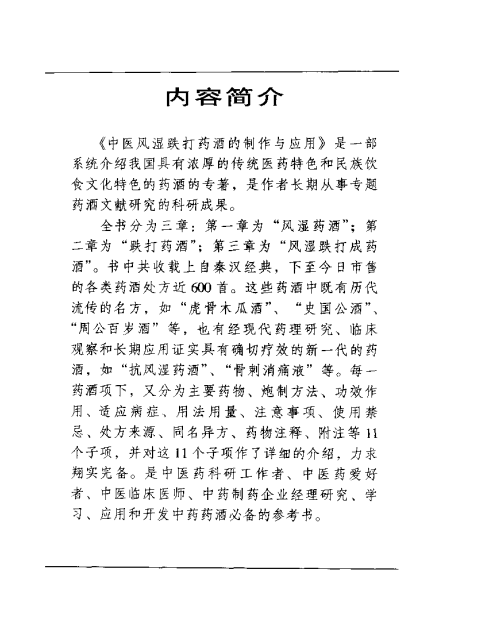 内容简介

《中医风湿跌打药酒的制作与应用》是一部系统介绍我国具有浓厚的传统医药特色和民族饮食文化特色的药酒的专著，是作者长期从事专题药酒文献研究的科研成果。

全书分为三章：第一章为“风湿药酒”；第二章为“跌打药酒”；第三章为“风湿跌打成药酒”。书中共收载上自秦汉经典，下至今日市售的各类药酒处方近600首。这些药酒中既有历代流传的名方，如“虎骨木瓜酒”、“史国公酒”、“周公百岁酒”等，也有经现代药理研究、临床观察和长期应用证实具有确切疗效的新一代的药酒，如“抗风湿药酒”、“骨刺消痛液”等。每一药酒项下，又分为主要药物、炮制方法、功效作用、适应病症、用法用量、注意事项、使用禁忌、处方来源、同名异方、药物注释、附注等11个子项，并对这11个子项作了详细的介绍，力求翔实完备。是中医药科研工作者、中医药爱好者、中医临床医师、中药制药企业经理研究、学习、应用和开发中药药酒必备的参考书。